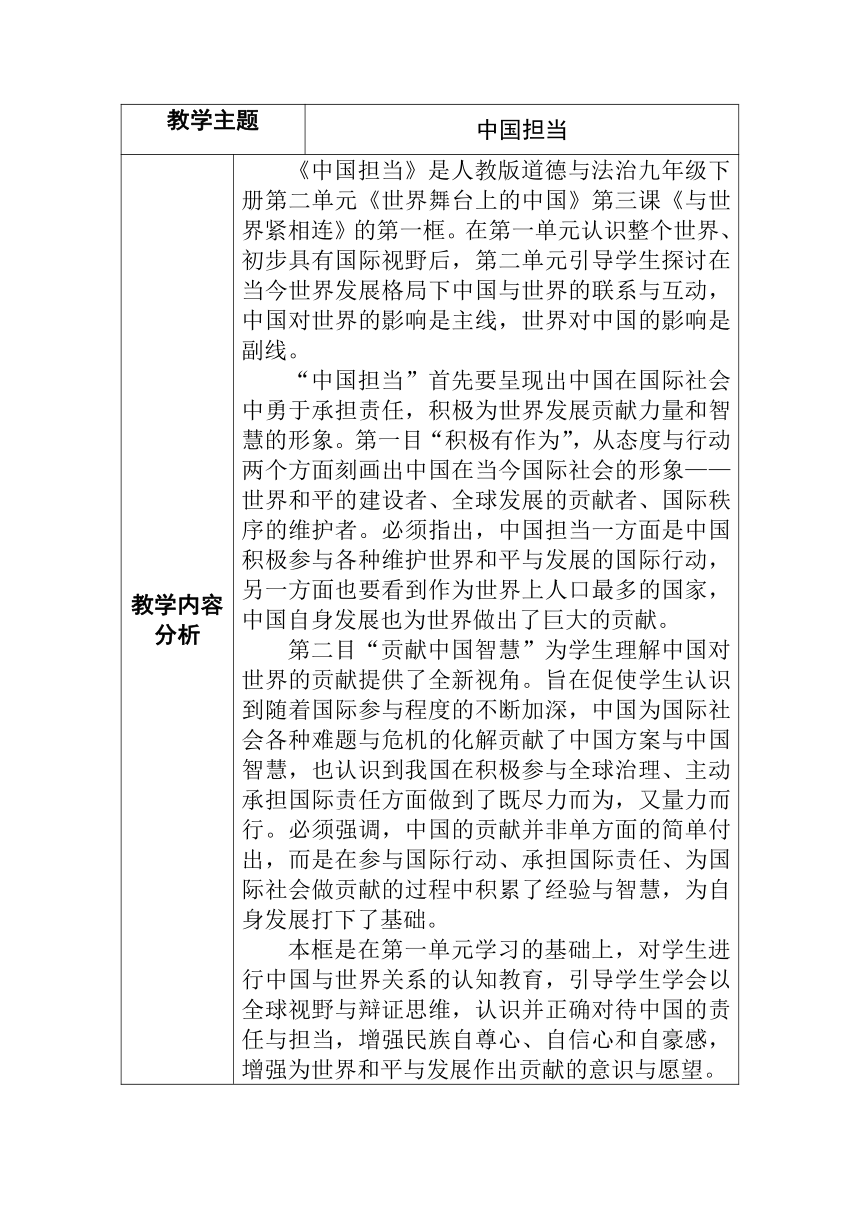 | 教学主题 | 中国担当 |
|---|---|
| 教学内容分析 | 《中国担当》是人教版道德与法治九年级下册第二单元《世界舞台上的中国》第三课《与世界紧相连》的第一框。在第一单元认识整个世界、初步具有国际视野后，第二单元引导学生探讨在当今世界发展格局下中国与世界的联系与互动，中国对世界的影响是主线，世界对中国的影响是副线。<br>“中国担当”首先要呈现出中国在国际社会中勇于承担责任，积极为世界发展贡献力量和智慧的形象。第一目“积极有作为”，从态度与行动两个方面刻画出中国在当今国际社会的形象——世界和平的建设者、全球发展的贡献者、国际秩序的维护者。必须指出，中国担当一方面是中国积极参与各种维护世界和平与发展的国际行动，另一方面也要看到作为世界上人口最多的国家，中国自身发展也为世界做出了巨大的贡献。<br>第二目“贡献中国智慧”为学生理解中国对世界的贡献提供了全新视角。旨在促使学生认识到随着国际参与程度的不断加深，中国为国际社会各种难题与危机的化解贡献了中国方案与中国智慧，也认识到我国在积极参与全球治理、主动承担国际责任方面做到了既尽力而为，又量力而行。必须强调，中国的贡献并非单方面的简单付出，而是在参与国际行动、承担国际责任、为国际社会做贡献的过程中积累了经验与智慧，为自身发展打下了基础。<br>本框是在第一单元学习的基础上，对学生进行中国与世界关系的认知教育，引导学生学会以全球视野与辩证思维，认识并正确对待中国的责任与担当，增强民族自尊心、自信心和自豪感，增强为世界和平与发展作出贡献的意识与愿望。 |